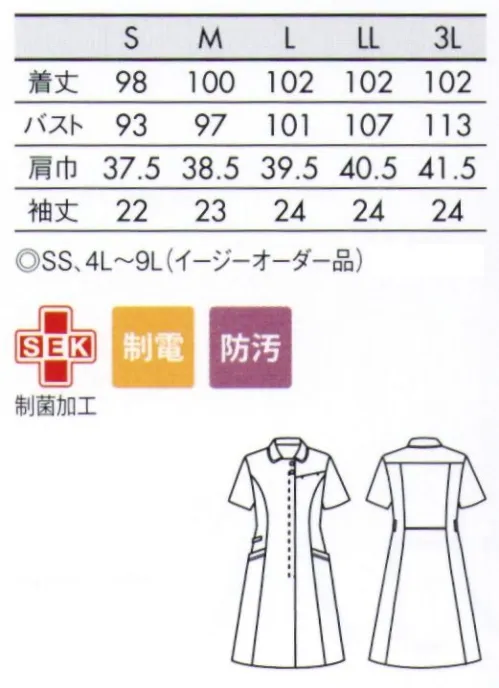 |  | S | M | L | LL | 3L |
|---|---|---|---|---|---|
| 着丈 | 98 | 100 | 102 | 102 | 102 |
| バスト | 93 | 97 | 101 | 107 | 113 |
| 肩巾 | 37.5 | 38.5 | 39.5 | 40.5 | 41.5 |
| 袖丈 | 22 | 23 | 24 | 24 | 24 |

◎SS、4L～9L(イージーオーダー品)

SEK
制菌加工

制電

防汚